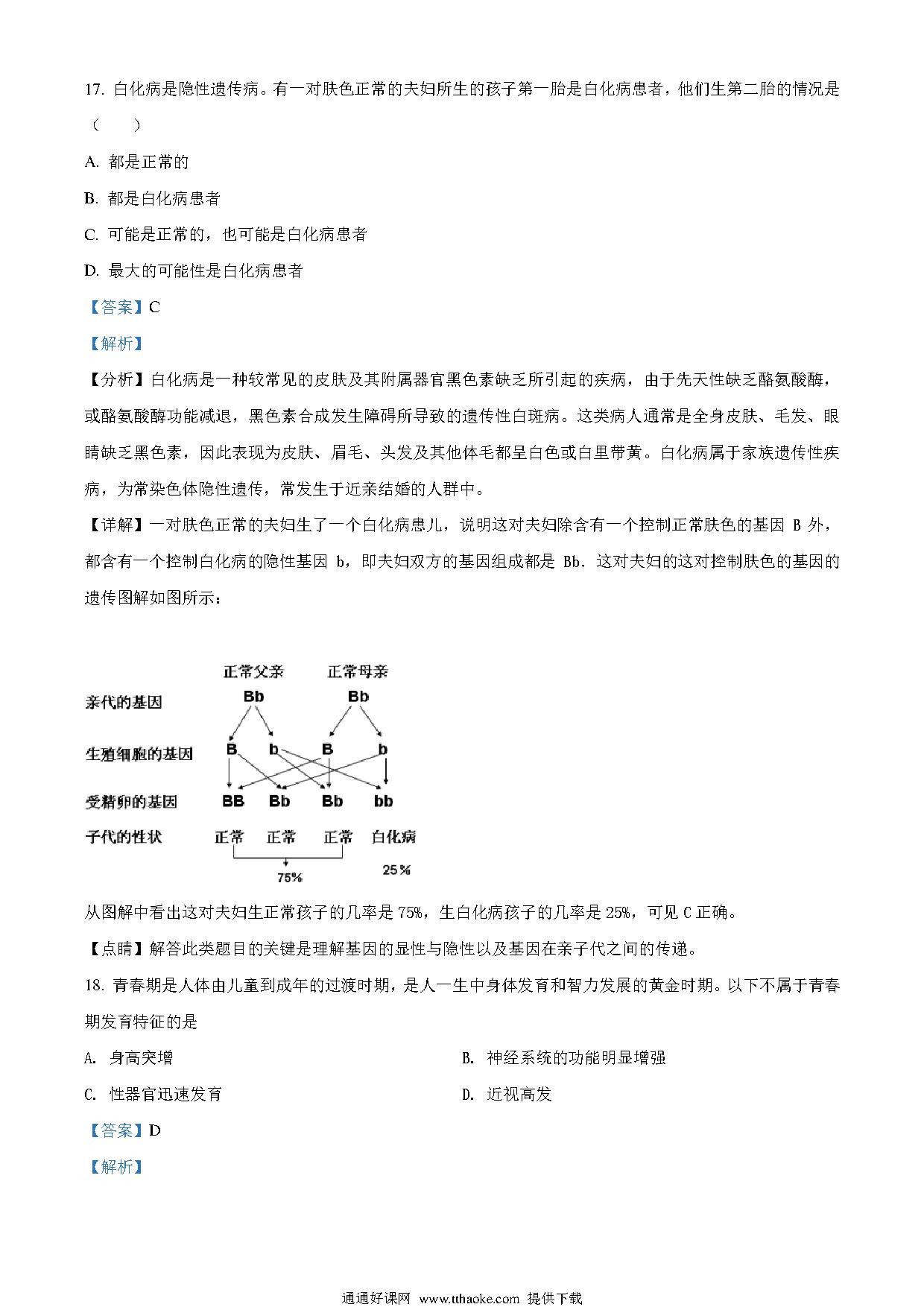 17. 白化病是隐性遗传病。有一对肤色正常的夫妇所生的孩子第一胎是白化病患者，他们生第二胎的情况是（　　）

A. 都是正常的

B. 都是白化病患者

C. 可能是正常的，也可能是白化病患者

D. 最大的可能性是白化病患者

【答案】C

【解析】

【分析】白化病是一种较常见的皮肤及其附属器官黑色素缺乏所引起的疾病，由于先天性缺乏酪氨酸酶，或酪氨酸酶功能减退，黑色素合成发生障碍所导致的遗传性白斑病。这类病人通常是全身皮肤、毛发、眼睛缺乏黑色素，因此表现为皮肤、眉毛、头发及其他体毛都呈白色或白里带黄。白化病属于家族遗传性疾病，为常染色体隐性遗传，常发生于近亲结婚的人群中。

【详解】一对肤色正常的夫妇生了一个白化病患儿，说明这对夫妇除含有一个控制正常肤色的基因 B 外，都含有一个控制白化病的隐性基因 b，即夫妇双方的基因组成都是 Bb．这对夫妇的这对控制肤色的基因的遗传图解如图所示：

正常父亲　正常母亲
亲代的基因　Bb　Bb
生殖细胞的基因　B　b　B　b
受精卵的基因　BB　Bb　Bb　bb
子代的性状　正常　正常　正常　白化病
75%　25%

从图解中看出这对夫妇生正常孩子的几率是 75%，生白化病孩子的几率是 25%，可见 C 正确。

【点睛】解答此类题目的关键是理解基因的显性与隐性以及基因在亲子代之间的传递。

18. 青春期是人体由儿童到成年的过渡时期，是人一生中身体发育和智力发展的黄金时期。以下不属于青春期发育特征的是

A. 身高突增

B. 神经系统的功能明显增强

C. 性器官迅速发育

D. 近视高发

【答案】D

【解析】

通通好课网 www.tthaoke.com 提供下载